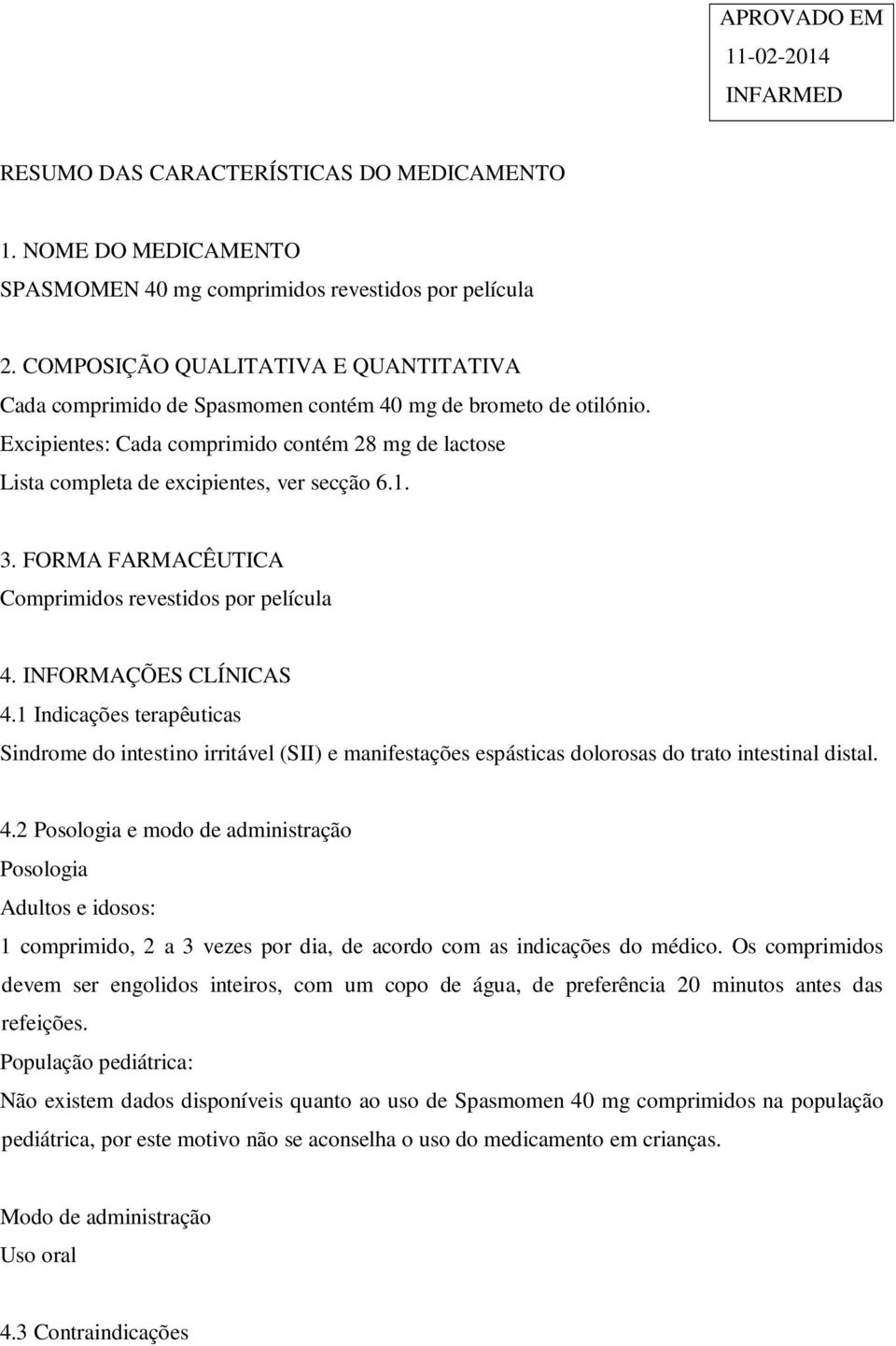 APROVADO EM
11-02-2014
INFARMED

RESUMO DAS CARACTERÍSTICAS DO MEDICAMENTO

1. NOME DO MEDICAMENTO
SPASMOMEN 40 mg comprimidos revestidos por película

2. COMPOSIÇÃO QUALITATIVA E QUANTITATIVA
Cada comprimido de Spasmomen contém 40 mg de brometo de otilónio.
Excipientes: Cada comprimido contém 28 mg de lactose
Lista completa de excipientes, ver secção 6.1.

3. FORMA FARMACÊUTICA
Comprimidos revestidos por película

4. INFORMAÇÕES CLÍNICAS
4.1 Indicações terapêuticas
Sindrome do intestino irritável (SII) e manifestações espásticas dolorosas do trato intestinal distal.

4.2 Posologia e modo de administração
Posologia
Adultos e idosos:
1 comprimido, 2 a 3 vezes por dia, de acordo com as indicações do médico. Os comprimidos devem ser engolidos inteiros, com um copo de água, de preferência 20 minutos antes das refeições.
População pediátrica:
Não existem dados disponíveis quanto ao uso de Spasmomen 40 mg comprimidos na população pediátrica, por este motivo não se aconselha o uso do medicamento em crianças.

Modo de administração
Uso oral

4.3 Contraindicações